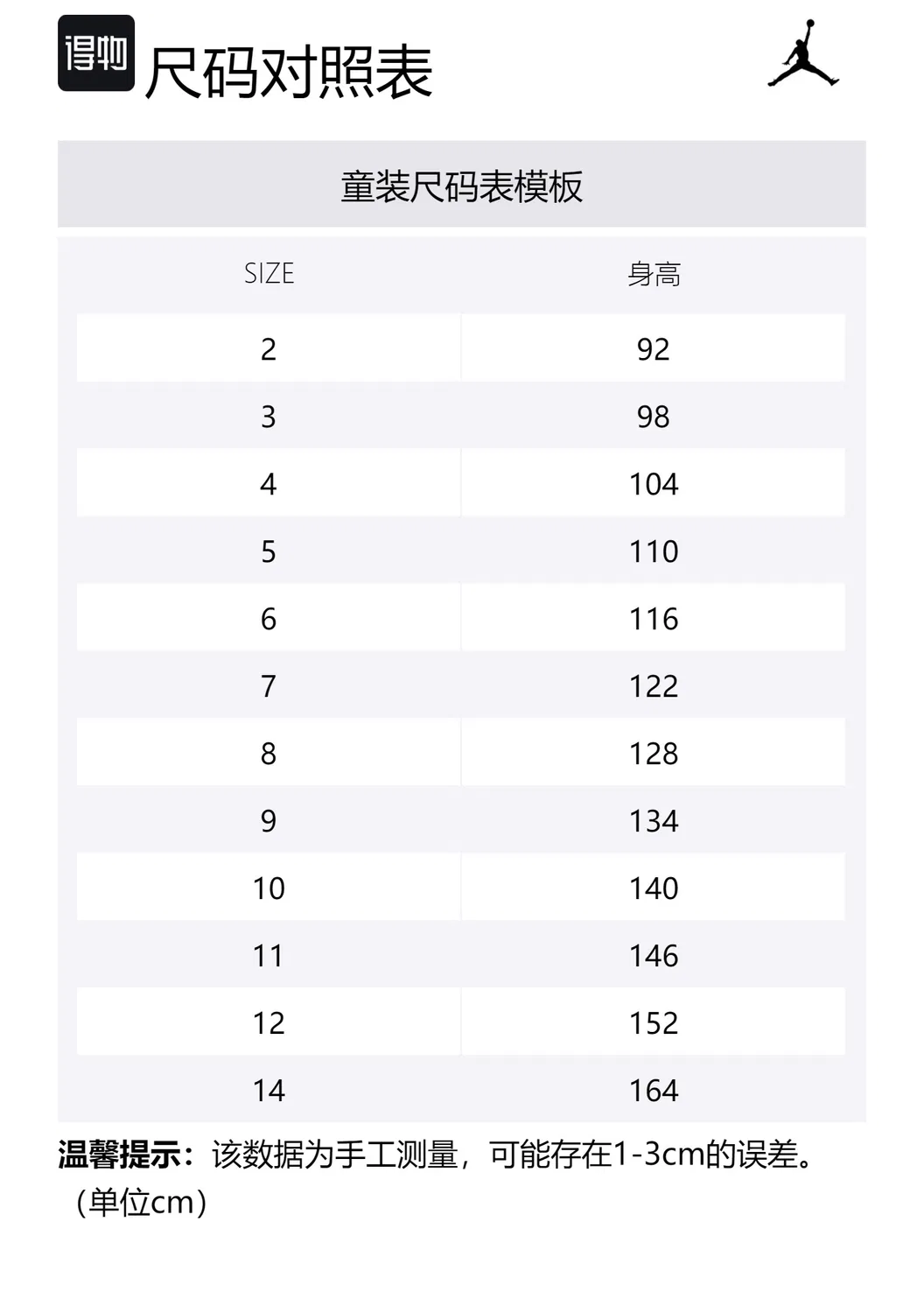 得物 尺码对照表

童装尺码表模板

| SIZE | 身高 |
|---|---|
| 2 | 92 |
| 3 | 98 |
| 4 | 104 |
| 5 | 110 |
| 6 | 116 |
| 7 | 122 |
| 8 | 128 |
| 9 | 134 |
| 10 | 140 |
| 11 | 146 |
| 12 | 152 |
| 14 | 164 |

温馨提示：该数据为手工测量，可能存在1-3cm的误差。（单位cm）